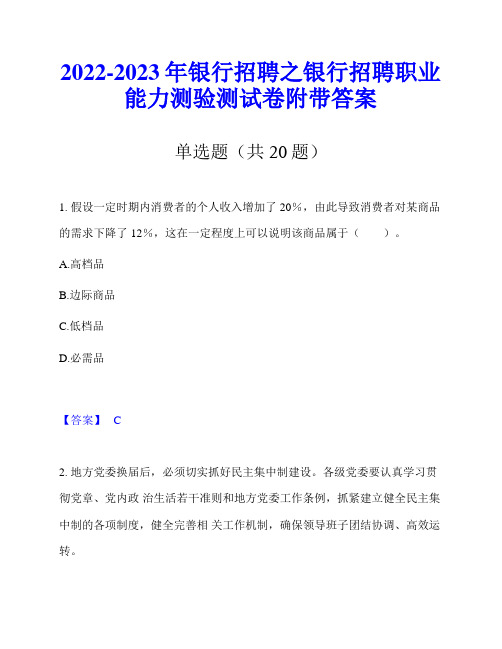 2022-2023 年银行招聘之银行招聘职业能力测验测试卷附带答案

单选题（共 20 题）

1. 假设一定时期内消费者的个人收入增加了 20%，由此导致消费者对某商品的需求下降了 12%，这在一定程度上可以说明该商品属于（　　）。

A.高档品

B.边际商品

C.低档品

D.必需品

【答案】 C

2. 地方党委换届后，必须切实抓好民主集中制建设。各级党委要认真学习贯彻党章、党内政 治生活若干准则和地方党委工作条例，抓紧建立健全民主集中制的各项制度，健全完善相 关工作机制，确保领导班子团结协调、高效运转。